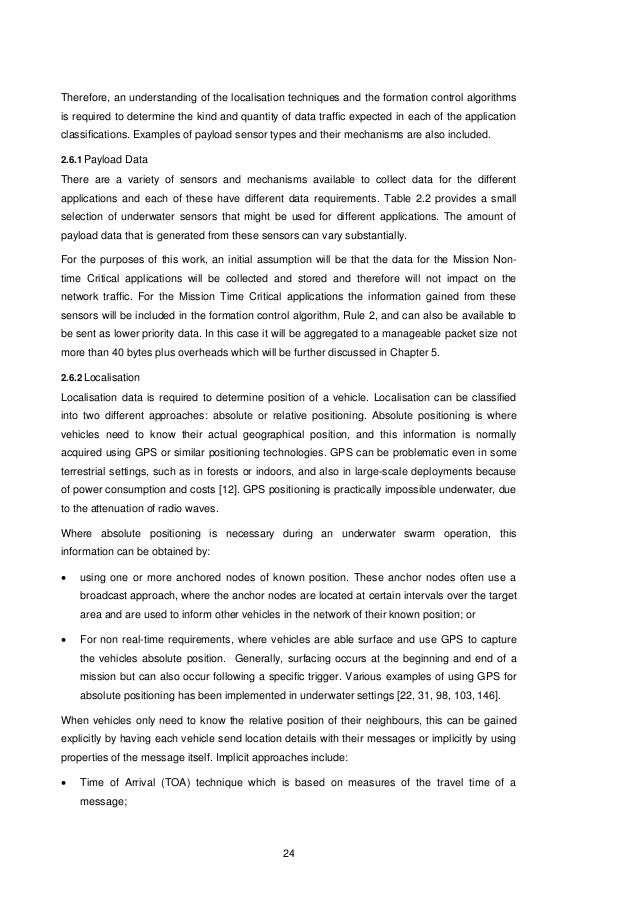 Therefore, an understanding of the localisation techniques and the formation control algorithms is required to determine the kind and quantity of data traffic expected in each of the application classifications. Examples of payload sensor types and their mechanisms are also included.

2.6.1 Payload Data

There are a variety of sensors and mechanisms available to collect data for the different applications and each of these have different data requirements. Table 2.2 provides a small selection of underwater sensors that might be used for different applications. The amount of payload data that is generated from these sensors can vary substantially.

For the purposes of this work, an initial assumption will be that the data for the Mission Non-time Critical applications will be collected and stored and therefore will not impact on the network traffic. For the Mission Time Critical applications the information gained from these sensors will be included in the formation control algorithm, Rule 2, and can also be available to be sent as lower priority data. In this case it will be aggregated to a manageable packet size not more than 40 bytes plus overheads which will be further discussed in Chapter 5.

2.6.2 Localisation

Localisation data is required to determine position of a vehicle. Localisation can be classified into two different approaches: absolute or relative positioning. Absolute positioning is where vehicles need to know their actual geographical position, and this information is normally acquired using GPS or similar positioning technologies. GPS can be problematic even in some terrestrial settings, such as in forests or indoors, and also in large-scale deployments because of power consumption and costs [12]. GPS positioning is practically impossible underwater, due to the attenuation of radio waves.

Where absolute positioning is necessary during an underwater swarm operation, this information can be obtained by:

• using one or more anchored nodes of known position. These anchor nodes often use a broadcast approach, where the anchor nodes are located at certain intervals over the target area and are used to inform other vehicles in the network of their known position; or

• For non real-time requirements, where vehicles are able surface and use GPS to capture the vehicles absolute position. Generally, surfacing occurs at the beginning and end of a mission but can also occur following a specific trigger. Various examples of using GPS for absolute positioning has been implemented in underwater settings [22, 31, 98, 103, 146].

When vehicles only need to know the relative position of their neighbours, this can be gained explicitly by having each vehicle send location details with their messages or implicitly by using properties of the message itself. Implicit approaches include:

• Time of Arrival (TOA) technique which is based on measures of the travel time of a message;

24